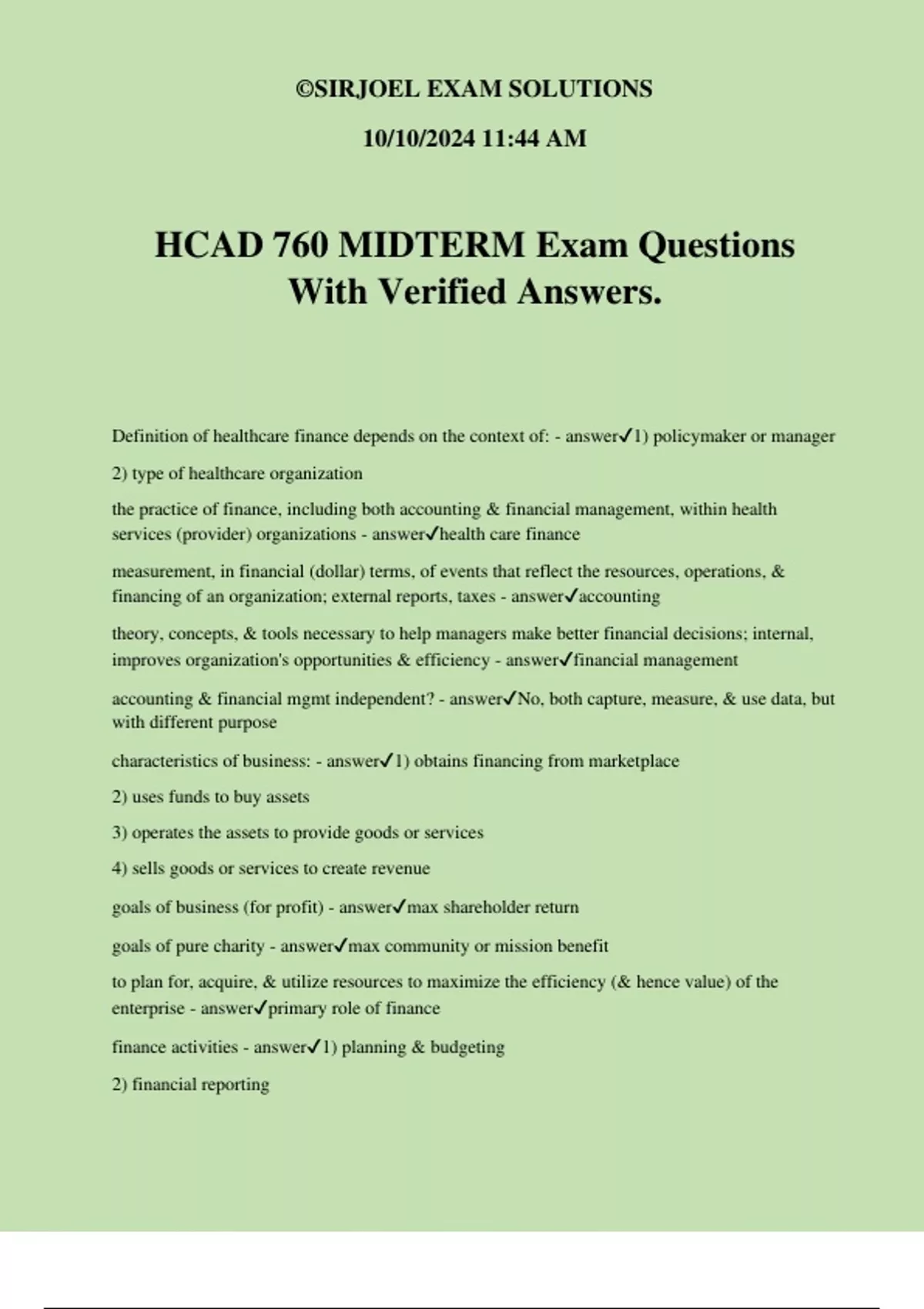 ©SIRJOEL EXAM SOLUTIONS

10/10/2024 11:44 AM

HCAD 760 MIDTERM Exam Questions With Verified Answers.

Definition of healthcare finance depends on the context of: - answer✓1) policymaker or manager

2) type of healthcare organization

the practice of finance, including both accounting & financial management, within health services (provider) organizations - answer✓health care finance

measurement, in financial (dollar) terms, of events that reflect the resources, operations, & financing of an organization; external reports, taxes - answer✓accounting

theory, concepts, & tools necessary to help managers make better financial decisions; internal, improves organization's opportunities & efficiency - answer✓financial management

accounting & financial mgmt independent? - answer✓No, both capture, measure, & use data, but with different purpose

characteristics of business: - answer✓1) obtains financing from marketplace

2) uses funds to buy assets

3) operates the assets to provide goods or services

4) sells goods or services to create revenue

goals of business (for profit) - answer✓max shareholder return

goals of pure charity - answer✓max community or mission benefit

to plan for, acquire, & utilize resources to maximize the efficiency (& hence value) of the enterprise - answer✓primary role of finance

finance activities - answer✓1) planning & budgeting

2) financial reporting